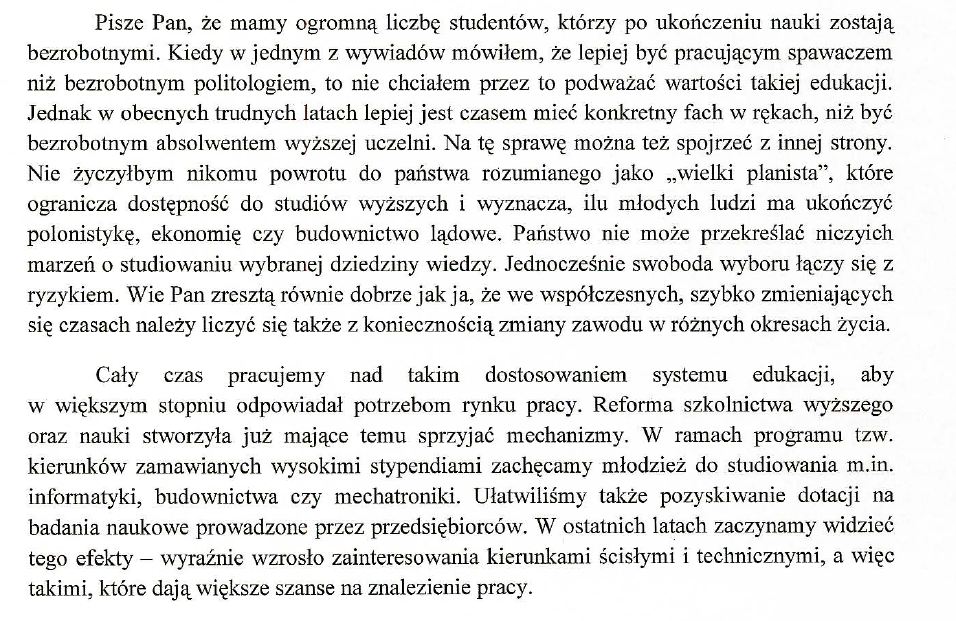 Pisze Pan, że mamy ogromną liczbę studentów, którzy po ukończeniu nauki zostają bezrobotnymi. Kiedy w jednym z wywiadów mówiłem, że lepiej być pracującym spawaczem niż bezrobotnym politologiem, to nie chciałem przez to podważać wartości takiej edukacji. Jednak w obecnych trudnych latach lepiej jest czasem mieć konkretny fach w rękach, niż być bezrobotnym absolwentem wyższej uczelni. Na tę sprawę można też spojrzeć z innej strony. Nie życzyłbym nikomu powrotu do państwa rozumianego jako „wielki planista", które ogranicza dostępność do studiów wyższych i wyznacza, ilu młodych ludzi ma ukończyć polonistykę, ekonomię czy budownictwo lądowe. Państwo nie może przekreślać niczyich marzeń o studiowaniu wybranej dziedziny wiedzy. Jednocześnie swoboda wyboru łączy się z ryzykiem. Wie Pan zresztą równie dobrze jak ja, że we współczesnych, szybko zmieniających się czasach należy liczyć się także z koniecznością zmiany zawodu w różnych okresach życia.

Cały czas pracujemy nad takim dostosowaniem systemu edukacji, aby w większym stopniu odpowiadał potrzebom rynku pracy. Reforma szkolnictwa wyższego oraz nauki stworzyła już mające temu sprzyjać mechanizmy. W ramach programu tzw. kierunków zamawianych wysokimi stypendiami zachęcamy młodzież do studiowania m.in. informatyki, budownictwa czy mechatroniki. Ułatwiliśmy także pozyskiwanie dotacji na badania naukowe prowadzone przez przedsiębiorców. W ostatnich latach zaczynamy widzieć tego efekty – wyraźnie wzrosło zainteresowania kierunkami ścisłymi i technicznymi, a więc takimi, które dają większe szanse na znalezienie pracy.